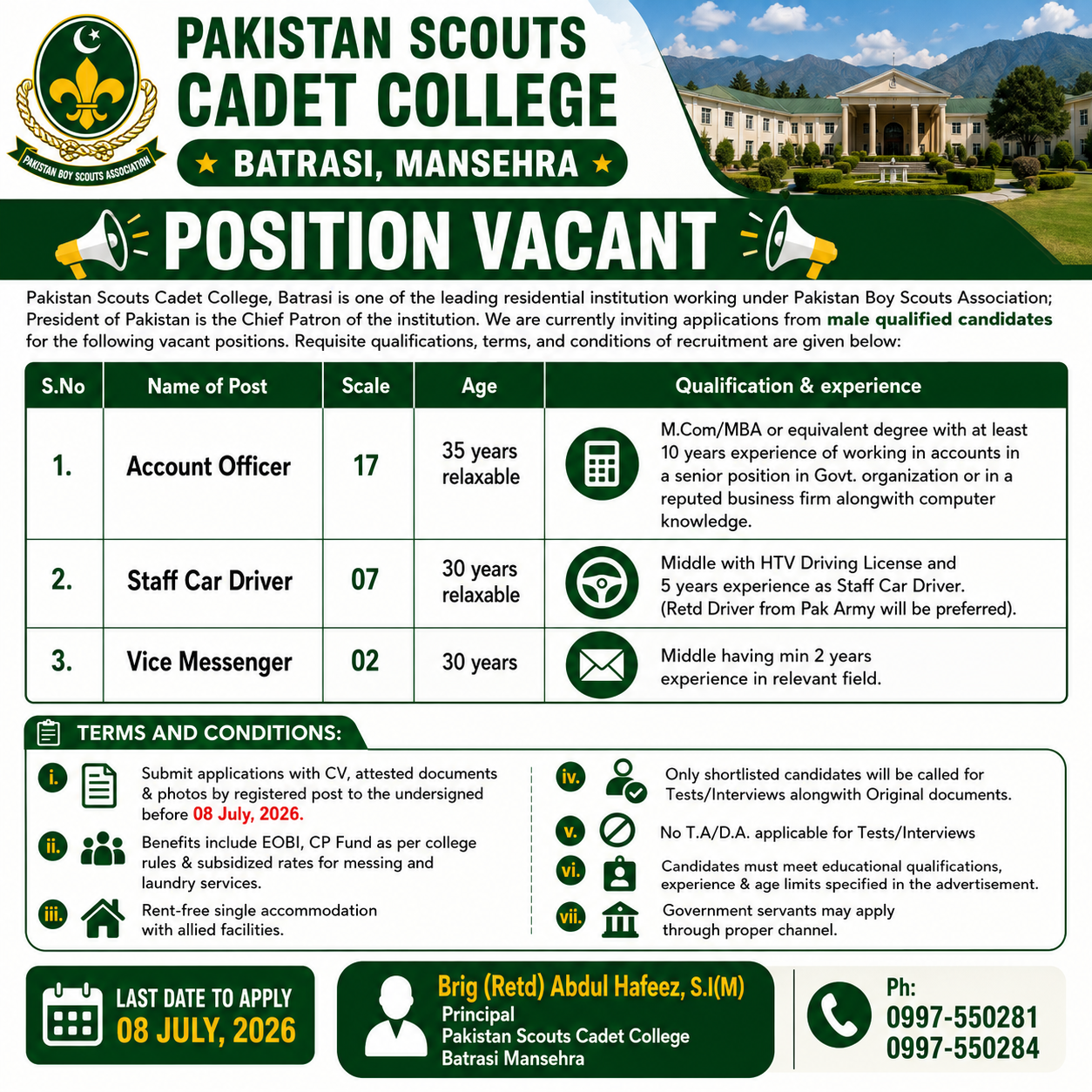 PAKISTAN BOY SCOUTS ASSOCIATION

PAKISTAN SCOUTS CADET COLLEGE

★ BATRASI, MANSEHRA ★

POSITION VACANT

Pakistan Scouts Cadet College, Batrasi is one of the leading residential institution working under Pakistan Boy Scouts Association; President of Pakistan is the Chief Patron of the institution. We are currently inviting applications from male qualified candidates for the following vacant positions. Requisite qualifications, terms, and conditions of recruitment are given below:

| S.No | Name of Post | Scale | Age | Qualification & experience |
|---|---|---|---|---|
| 1. | Account Officer | 17 | 35 years relaxable | M.Com/MBA or equivalent degree with at least 10 years experience of working in accounts in a senior position in Govt. organization or in a reputed business firm alongwith computer knowledge. |
| 2. | Staff Car Driver | 07 | 30 years relaxable | Middle with HTV Driving License and 5 years experience as Staff Car Driver. (Retd Driver from Pak Army will be preferred). |
| 3. | Vice Messenger | 02 | 30 years | Middle having min 2 years experience in relevant field. |

TERMS AND CONDITIONS:

i. Submit applications with CV, attested documents & photos by registered post to the undersigned before 08 July, 2026.

ii. Benefits include EOBI, CP Fund as per college rules & subsidized rates for messing and laundry services.

iii. Rent-free single accommodation with allied facilities.

iv. Only shortlisted candidates will be called for Tests/Interviews alongwith Original documents.

v. No T.A/D.A. applicable for Tests/Interviews

vi. Candidates must meet educational qualifications, experience & age limits specified in the advertisement.

vii. Government servants may apply through proper channel.

LAST DATE TO APPLY
08 JULY, 2026

Brig (Retd) Abdul Hafeez, S.I(M)
Principal
Pakistan Scouts Cadet College
Batrasi Mansehra

Ph:
0997-550281
0997-550284